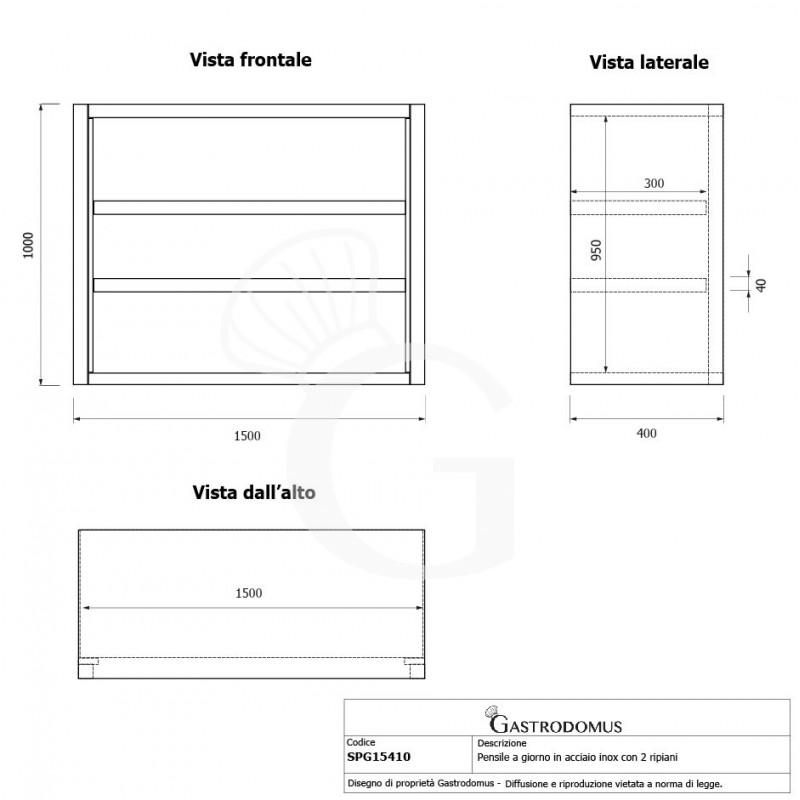 Vista frontale

1000

1500

Vista laterale

300

950

40

400

Vista dall'alto

1500

GASTRODOMUS

| Codice | Descrizione |
|---|---|
| SPG15410 | Pensile a giorno in acciaio inox con 2 ripiani |

Disegno di proprietà Gastrodomus - Diffusione e riproduzione vietata a norma di legge.